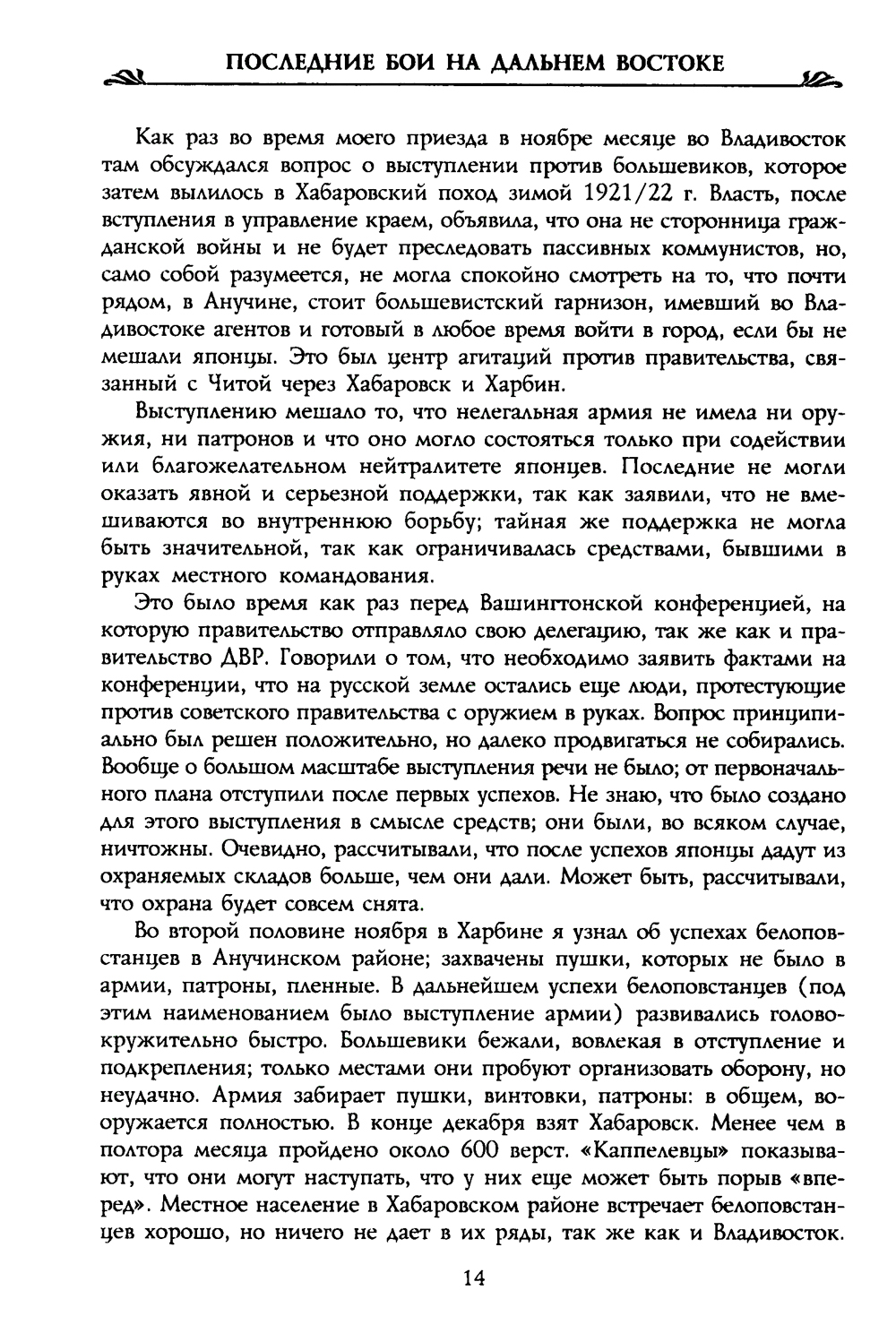 ПОСЛЕДНИЕ БОИ НА ДАЛЬНЕМ ВОСТОКЕ

Как раз во время моего приезда в ноябре месяце во Владивосток там обсуждался вопрос о выступлении против большевиков, которое затем вылилось в Хабаровский поход зимой 1921/22 г. Власть, после вступления в управление краем, объявила, что она не сторонница гражданской войны и не будет преследовать пассивных коммунистов, но, само собой разумеется, не могла спокойно смотреть на то, что почти рядом, в Анучине, стоит большевистский гарнизон, имевший во Владивостоке агентов и готовый в любое время войти в город, если бы не мешали японцы. Это был центр агитаций против правительства, связанный с Читой через Хабаровск и Харбин.

Выступлению мешало то, что нелегальная армия не имела ни оружия, ни патронов и что оно могло состояться только при содействии или благожелательном нейтралитете японцев. Последние не могли оказать явной и серьезной поддержки, так как заявили, что не вмешиваются во внутреннюю борьбу; тайная же поддержка не могла быть значительной, так как ограничивалась средствами, бывшими в руках местного командования.

Это было время как раз перед Вашингтонской конференцией, на которую правительство отправляло свою делегацию, так же как и правительство ДВР. Говорили о том, что необходимо заявить фактами на конференции, что на русской земле остались еще люди, протестующие против советского правительства с оружием в руках. Вопрос принципиально был решен положительно, но далеко продвигаться не собирались. Вообще о большом масштабе выступления речи не было; от первоначального плана отступили после первых успехов. Не знаю, что было создано для этого выступления в смысле средств; они были, во всяком случае, ничтожны. Очевидно, рассчитывали, что после успехов японцы дадут из охраняемых складов больше, чем они дали. Может быть, рассчитывали, что охрана будет совсем снята.

Во второй половине ноября в Харбине я узнал об успехах белоповстанцев в Анучинском районе; захвачены пушки, которых не было в армии, патроны, пленные. В дальнейшем успехи белоповстанцев (под этим наименованием было выступление армии) развивались головокружительно быстро. Большевики бежали, вовлекая в отступление и подкрепления; только местами они пробуют организовать оборону, но неудачно. Армия забирает пушки, винтовки, патроны: в общем, вооружается полностью. В конце декабря взят Хабаровск. Менее чем в полтора месяца пройдено около 600 верст. «Каппелевцы» показывают, что они могут наступать, что у них еще может быть порыв «вперед». Местное население в Хабаровском районе встречает белоповстанцев хорошо, но ничего не дает в их ряды, так же как и Владивосток.

14